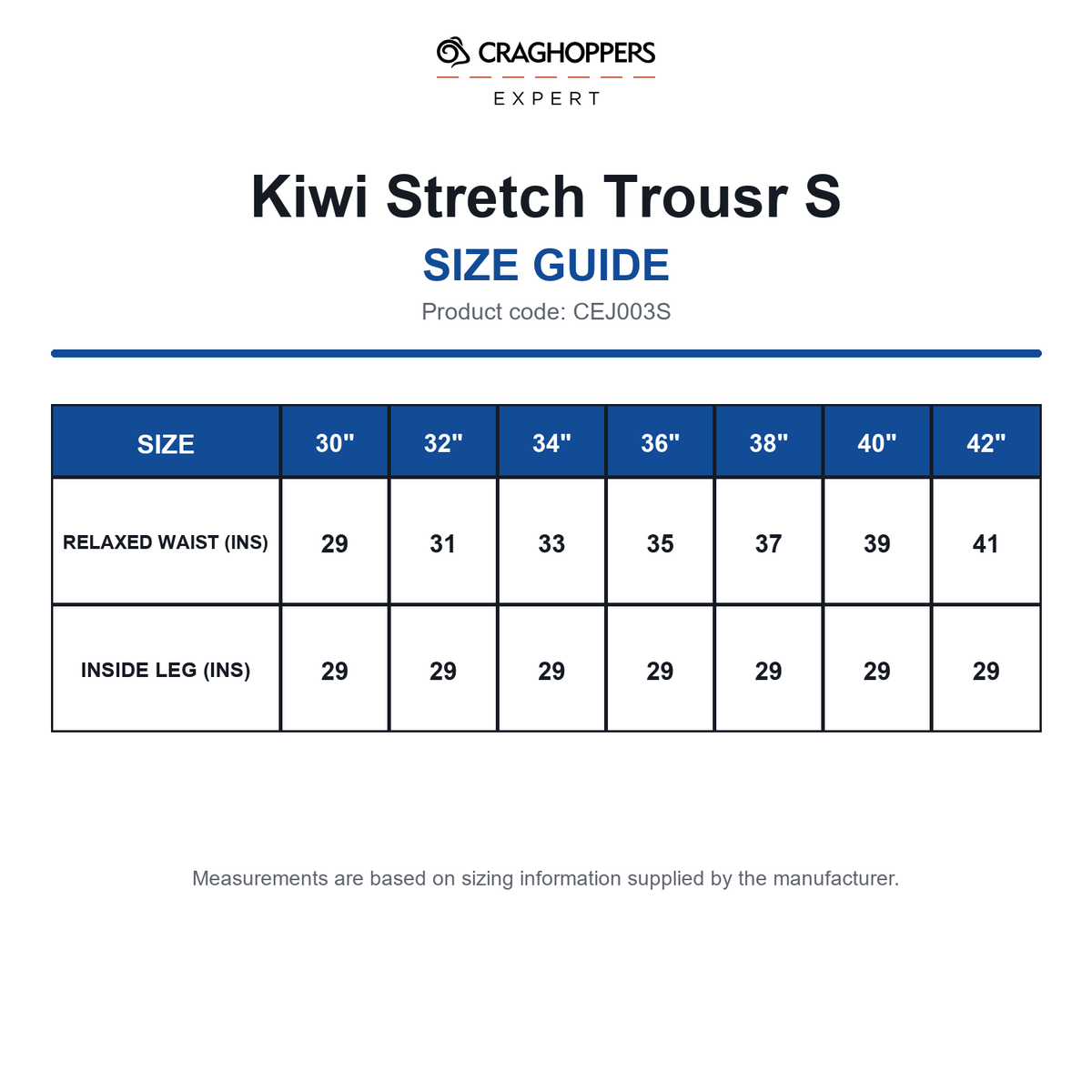 CRAGHOPPERS
EXPERT

Kiwi Stretch Trousr S

SIZE GUIDE

Product code: CEJ003S

| SIZE | 30" | 32" | 34" | 36" | 38" | 40" | 42" |
|---|---|---|---|---|---|---|---|
| RELAXED WAIST (INS) | 29 | 31 | 33 | 35 | 37 | 39 | 41 |
| INSIDE LEG (INS) | 29 | 29 | 29 | 29 | 29 | 29 | 29 |

Measurements are based on sizing information supplied by the manufacturer.